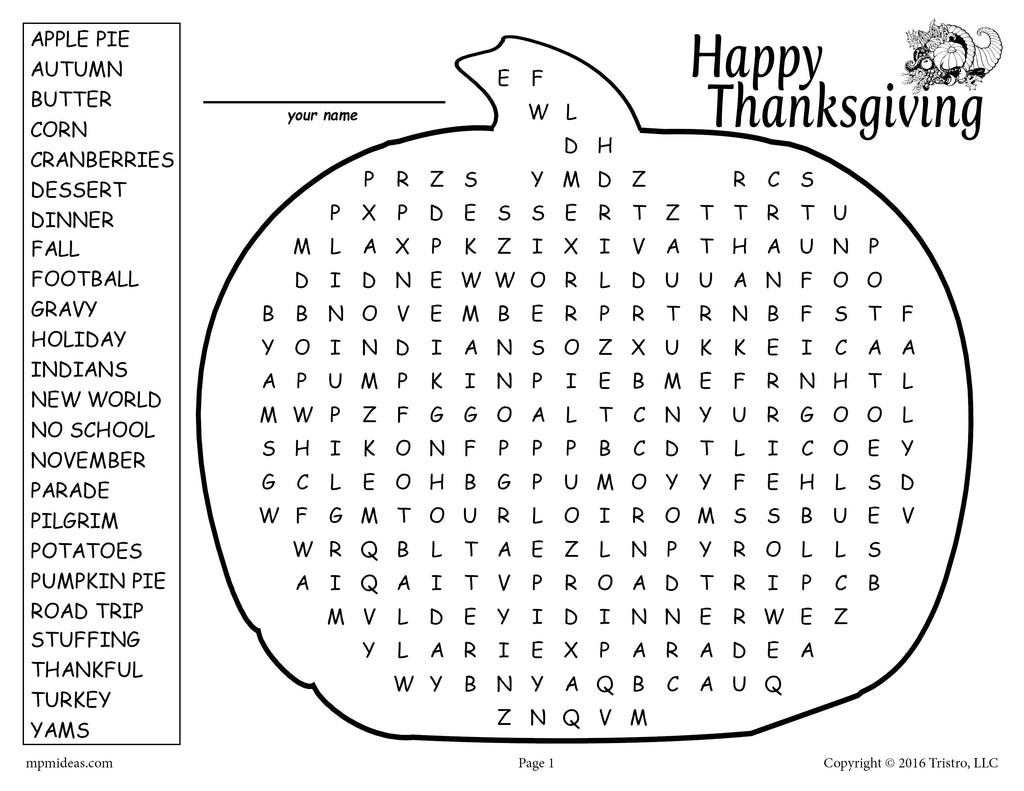 APPLE PIE
AUTUMN
BUTTER
CORN
CRANBERRIES
DESSERT
DINNER
FALL
FOOTBALL
GRAVY
HOLIDAY
INDIANS
NEW WORLD
NO SCHOOL
NOVEMBER
PARADE
PILGRIM
POTATOES
PUMPKIN PIE
ROAD TRIP
STUFFING
THANKFUL
TURKEY
YAMS

your name

Happy Thanksgiving

E F
W L
D H
P R Z S Y M D Z R C S
P X P D E S S E R T Z T T R T U
M L A X P K Z I X I V A T H A U N P
D I D N E W W O R L D U U A N F O O
B B N O V E M B E R P R T R N B F S T F
Y O I N D I A N S O Z X U K K E I C A A
A P U M P K I N P I E B M E F R N H T L
M W P Z F G G O A L T C N Y U R G O O L
S H I K O N F P P P B C D T L I C O E Y
G C L E O H B G P U M O Y Y F E H L S D
W F G M T O U R L O I R O M S S B U E V
W R Q B L T A E Z L N P Y R O L L S
A I Q A I T V P R O A D T R I P C B
M V L D E Y I D I N N E R W E Z
Y L A R I E X P A R A D E A
W Y B N Y A Q B C A U Q
Z N Q V M

mpmideas.com
Page 1
Copyright © 2016 Tristro, LLC